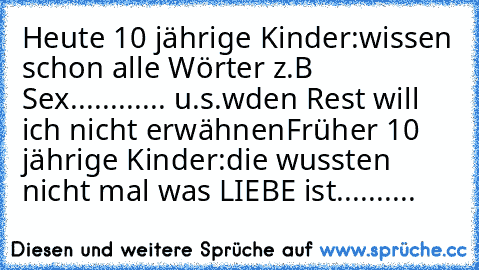 Heute 10 jährige Kinder:wissen schon alle Wörter z.B Sex............ u.s.wden Rest will ich nicht erwähnenFrüher 10 jährige Kinder:die wussten nicht mal was LIEBE ist..........

Diesen und weitere Sprüche auf www.sprüche.cc